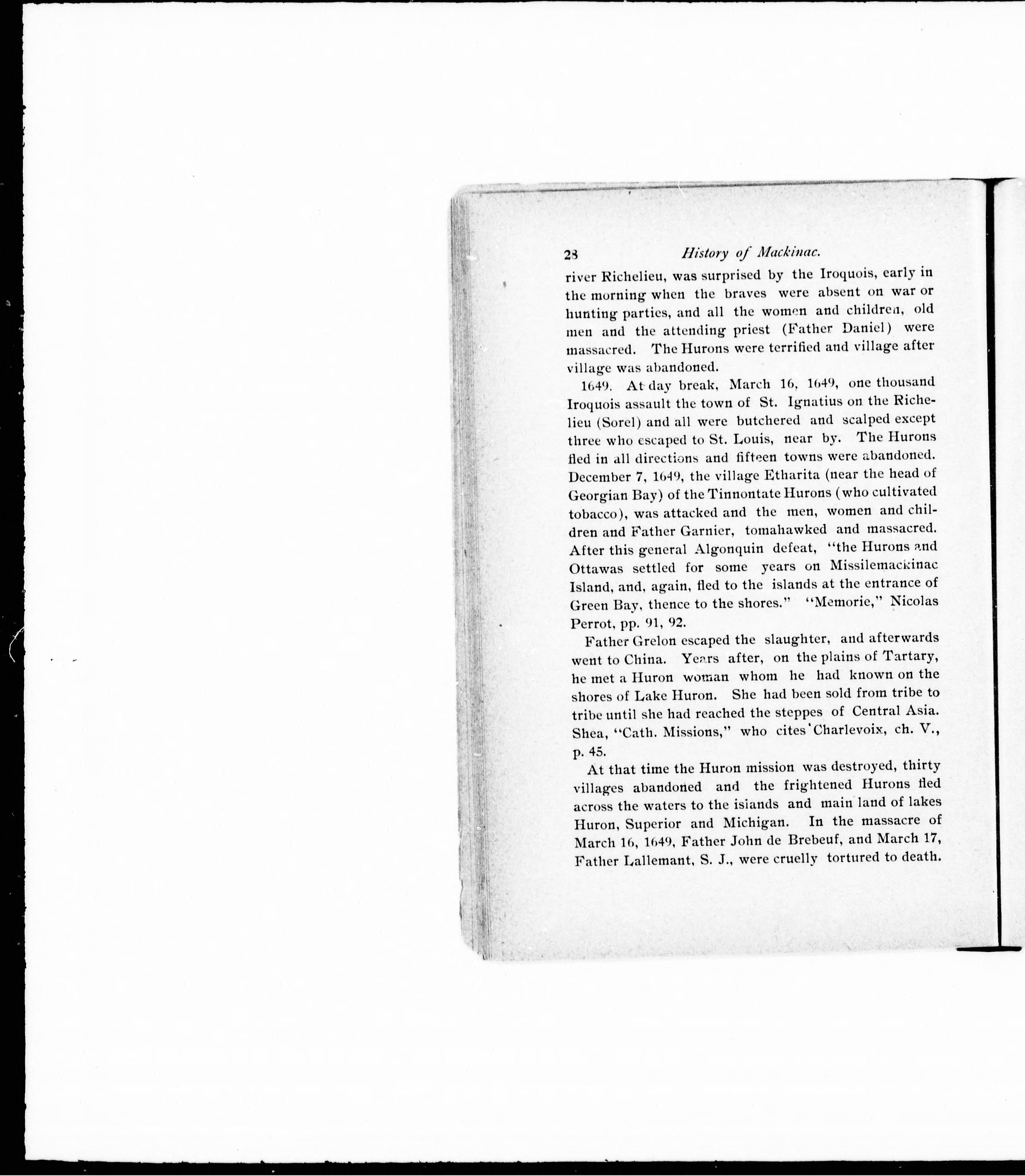 28 History of Mackinac.

river Richelieu, was surprised by the Iroquois, early in the morning when the braves were absent on war or hunting parties, and all the women and children, old men and the attending priest (Father Daniel) were massacred. The Hurons were terrified and village after village was abandoned.

1649. At day break, March 16, 1649, one thousand Iroquois assault the town of St. Ignatius on the Richelieu (Sorel) and all were butchered and scalped except three who escaped to St. Louis, near by. The Hurons fled in all directions and fifteen towns were abandoned. December 7, 1649, the village Etharita (near the head of Georgian Bay) of the Tinnontate Hurons (who cultivated tobacco), was attacked and the men, women and children and Father Garnier, tomahawked and massacred. After this general Algonquin defeat, "the Hurons and Ottawas settled for some years on Missilemackinac Island, and, again, fled to the islands at the entrance of Green Bay, thence to the shores." "Memorie," Nicolas Perrot, pp. 91, 92.

Father Grelon escaped the slaughter, and afterwards went to China. Years after, on the plains of Tartary, he met a Huron woman whom he had known on the shores of Lake Huron. She had been sold from tribe to tribe until she had reached the steppes of Central Asia. Shea, "Cath. Missions," who cites Charlevoix, ch. V., p. 45.

At that time the Huron mission was destroyed, thirty villages abandoned and the frightened Hurons fled across the waters to the islands and main land of lakes Huron, Superior and Michigan. In the massacre of March 16, 1649, Father John de Brebeuf, and March 17, Father Lallemant, S. J., were cruelly tortured to death.